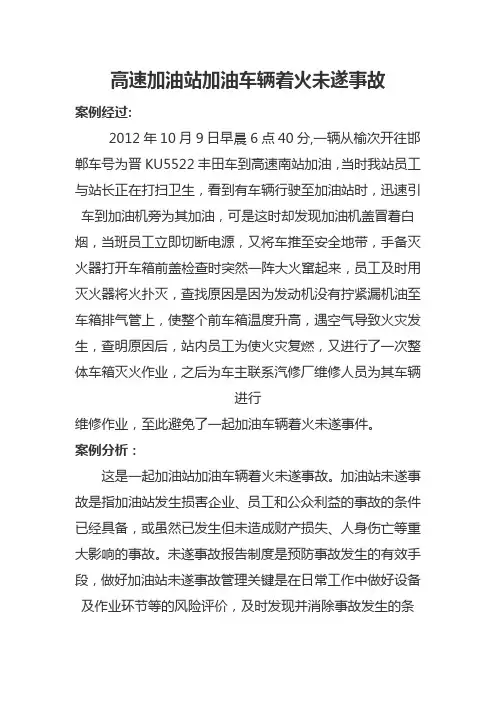 高速加油站加油车辆着火未遂事故

案例经过:

2012 年 10 月 9 日早晨 6 点 40 分,一辆从榆次开往邯郸车号为晋 KU5522 丰田车到高速南站加油，当时我站员工与站长正在打扫卫生，看到有车辆行驶至加油站时，迅速引车到加油机旁为其加油，可是这时却发现加油机盖冒着白烟，当班员工立即切断电源，又将车推至安全地带，手备灭火器打开车箱前盖检查时突然一阵大火窜起来，员工及时用灭火器将火扑灭，查找原因是因为发动机没有拧紧漏机油至车箱排气管上，使整个前车箱温度升高，遇空气导致火灾发生，查明原因后，站内员工为使火灾复燃，又进行了一次整体车箱灭火作业，之后为车主联系汽修厂维修人员为其车辆进行

维修作业，至此避免了一起加油车辆着火未遂事件。

案例分析:

这是一起加油站加油车辆着火未遂事故。加油站未遂事故是指加油站发生损害企业、员工和公众利益的事故的条件已经具备，或虽然已发生但未造成财产损失、人身伤亡等重大影响的事故。未遂事故报告制度是预防事故发生的有效手段，做好加油站未遂事故管理关键是在日常工作中做好设备及作业环节等的风险评价，及时发现并消除事故发生的条